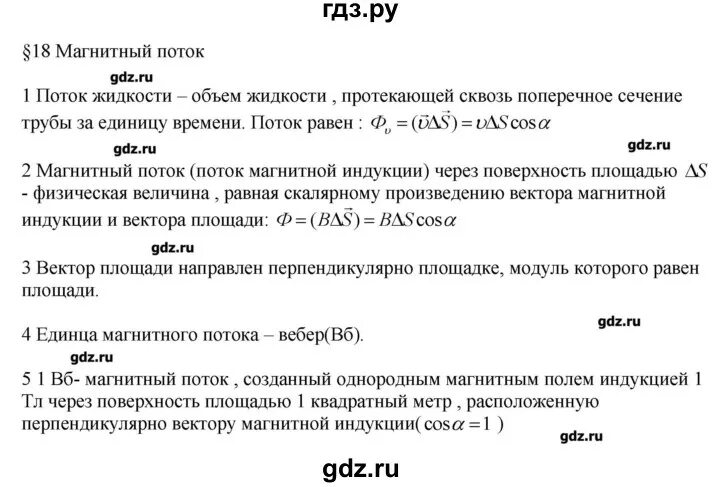 гдз.ру

§18 Магнитный поток

gdz.ru

1 Поток жидкости – объем жидкости , протекающей сквозь поперечное сечение трубы за единицу времени. Поток равен : $\Phi_{\upsilon} = (\vec{\upsilon}\Delta\vec{S}) = \upsilon\Delta S\cos\alpha$

gdz.ru

gdz.ru

2 Магнитный поток (поток магнитной индукции) через поверхность площадью $\Delta S$ - физическая величина , равная скалярному произведению вектора магнитной индукции и вектора площади: $\Phi = (B\Delta\vec{S}) = B\Delta S\cos\alpha$

gdz.ru

3 Вектор площади направлен перпендикулярно площадке, модуль которого равен площади.

gdz.ru

4 Единца магнитного потока – вебер(Вб).

gdz.ru

5 1 Вб- магнитный поток , созданный однородным магнитным полем индукцией 1 Тл через поверхность площадью 1 квадратный метр , расположенную перпендикулярно вектору магнитной индукции( $\cos\alpha = 1$ )

gdz.ru

gdz.ru